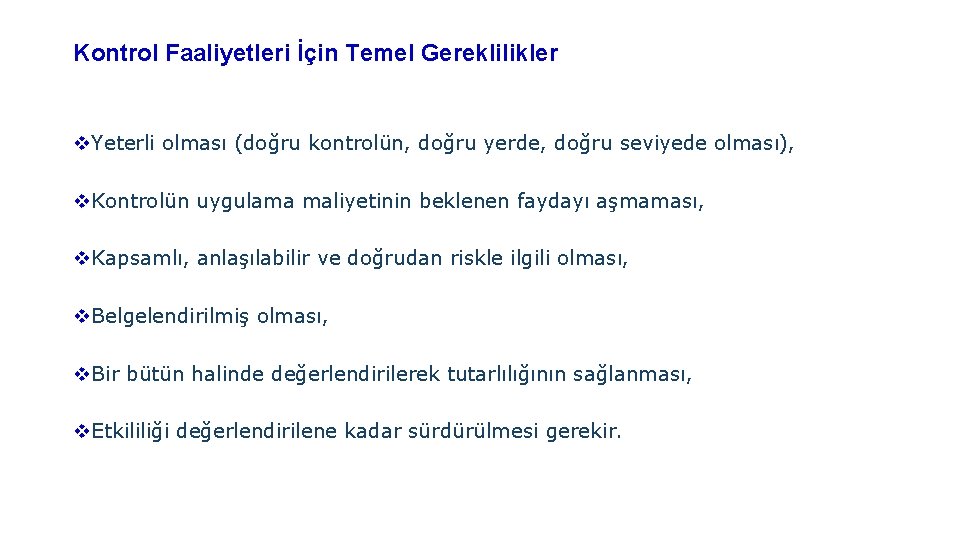 Kontrol Faaliyetleri İçin Temel Gereklilikler

❖Yeterli olması (doğru kontrolün, doğru yerde, doğru seviyede olması),

❖Kontrolün uygulama maliyetinin beklenen faydayı aşmaması,

❖Kapsamlı, anlaşılabilir ve doğrudan riskle ilgili olması,

❖Belgelendirilmiş olması,

❖Bir bütün halinde değerlendirilerek tutarlılığının sağlanması,

❖Etkililiği değerlendirilene kadar sürdürülmesi gerekir.